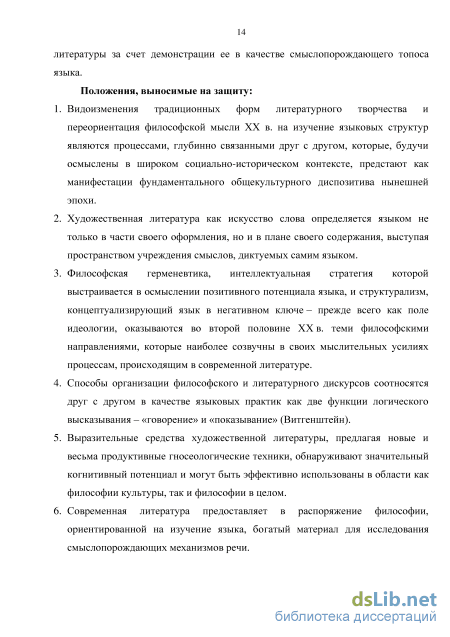 14

литературы за счет демонстрации ее в качестве смыслопорождающего топоса языка.

Положения, выносимые на защиту:

1. Видоизменения традиционных форм литературного творчества и переориентация философской мысли XX в. на изучение языковых структур являются процессами, глубинно связанными друг с другом, которые, будучи осмыслены в широком социально-историческом контексте, предстают как манифестации фундаментального общекультурного диспозитива нынешней эпохи.

2. Художественная литература как искусство слова определяется языком не только в части своего оформления, но и в плане своего содержания, выступая пространством учреждения смыслов, диктуемых самим языком.

3. Философская герменевтика, интеллектуальная стратегия которой выстраивается в осмыслении позитивного потенциала языка, и структурализм, концептуализирующий язык в негативном ключе – прежде всего как поле идеологии, оказываются во второй половине XX в. теми философскими направлениями, которые наиболее созвучны в своих мыслительных усилиях процессам, происходящим в современной литературе.

4. Способы организации философского и литературного дискурсов соотносятся друг с другом в качестве языковых практик как две функции логического высказывания – «говорение» и «показывание» (Витгенштейн).

5. Выразительные средства художественной литературы, предлагая новые и весьма продуктивные гносеологические техники, обнаруживают значительный когнитивный потенциал и могут быть эффективно использованы в области как философии культуры, так и философии в целом.

6. Современная литература предоставляет в распоряжение философии, ориентированной на изучение языка, богатый материал для исследования смыслопорождающих механизмов речи.

dsLib.net
библиотека диссертаций